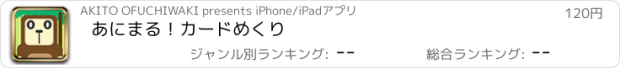 AKITO OFUCHIWAKI presents iPhone/iPadアプリ

120円

あにまる！カードめくり

ジャンル別ランキング: --

総合ランキング: --